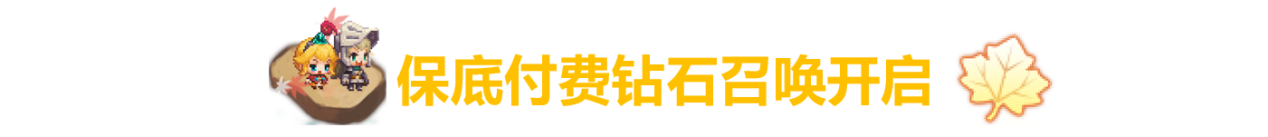 保底付费钻石召唤开启